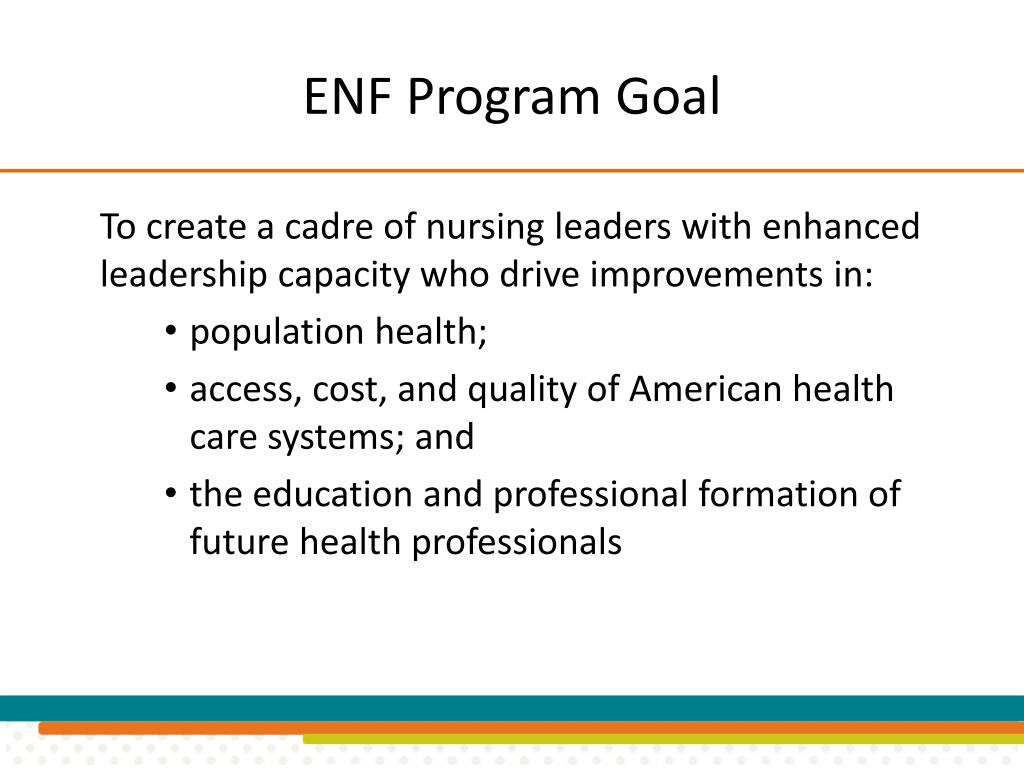 ENF Program Goal

To create a cadre of nursing leaders with enhanced leadership capacity who drive improvements in:

• population health;
• access, cost, and quality of American health care systems; and
• the education and professional formation of future health professionals